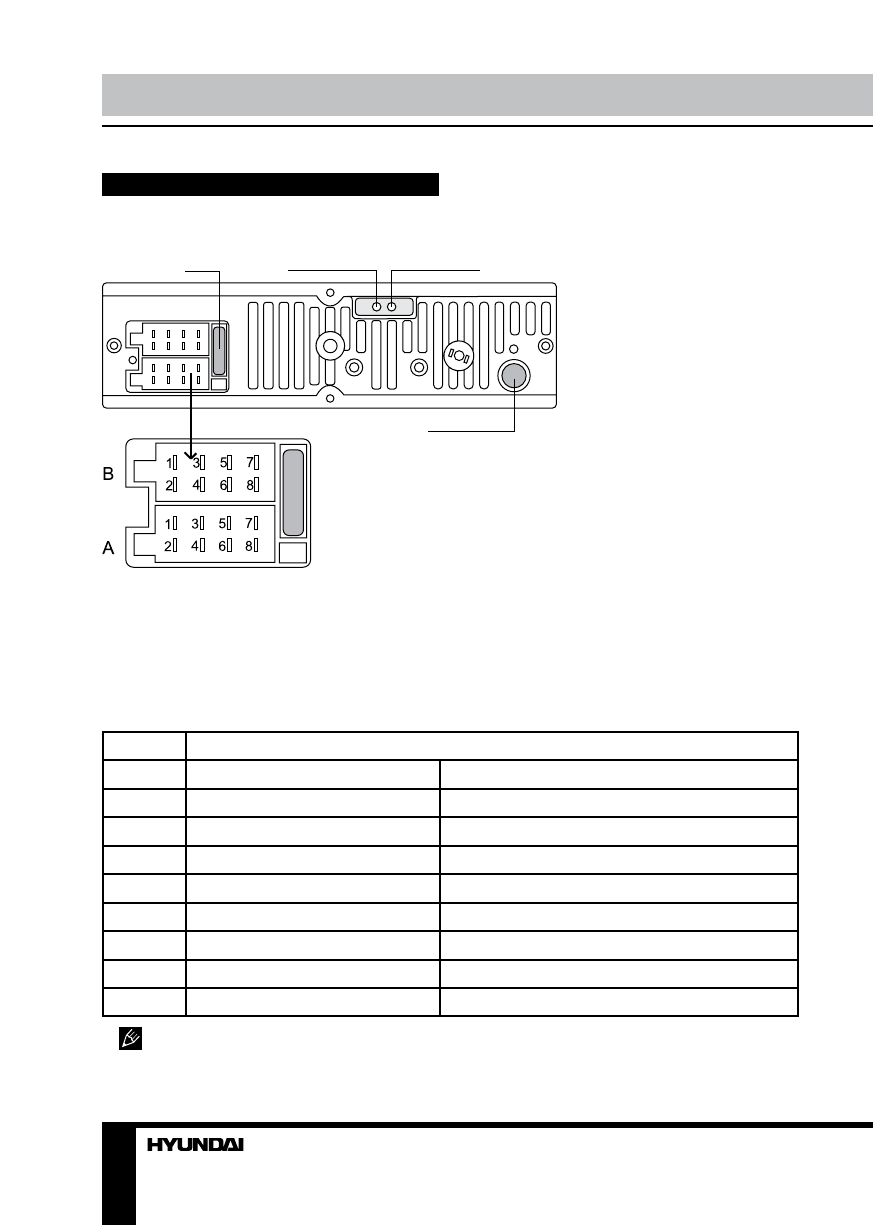 B

1 3 5 7
2 4 6 8

A

1 3 5 7
2 4 6 8

HYUNDAI